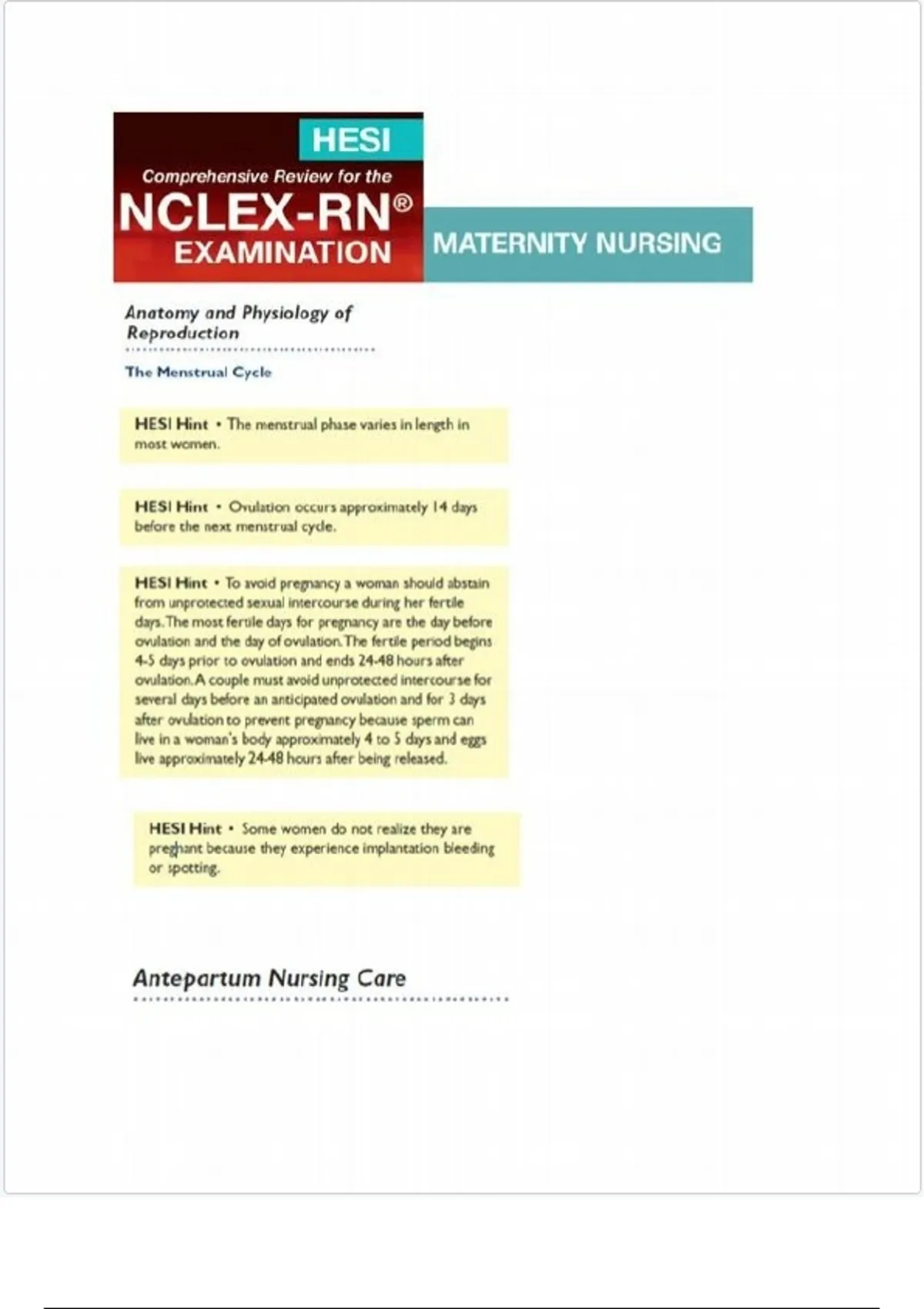 HESI
Comprehensive Review for the
NCLEX-RN®
EXAMINATION

MATERNITY NURSING

Anatomy and Physiology of Reproduction

The Menstrual Cycle

HESI Hint • The menstrual phase varies in length in most women.

HESI Hint • Ovulation occurs approximately 14 days before the next menstrual cycle.

HESI Hint • To avoid pregnancy a woman should abstain from unprotected sexual intercourse during her fertile days. The most fertile days for pregnancy are the day before ovulation and the day of ovulation. The fertile period begins 4-5 days prior to ovulation and ends 24-48 hours after ovulation. A couple must avoid unprotected intercourse for several days before an anticipated ovulation and for 3 days after ovulation to prevent pregnancy because sperm can live in a woman's body approximately 4 to 5 days and eggs live approximately 24-48 hours after being released.

HESI Hint • Some women do not realize they are pregnant because they experience implantation bleeding or spotting.

Antepartum Nursing Care